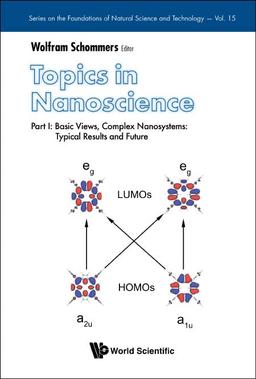 Series on the Foundations of Natural Science and Technology — Vol. 15

Wolfram Schommers Editor

Topics in Nanoscience

Part I: Basic Views, Complex Nanosystems: Typical Results and Future

$e_g$

$e_g$

LUMOs

HOMOs

$a_{2u}$

$a_{1u}$

World Scientific